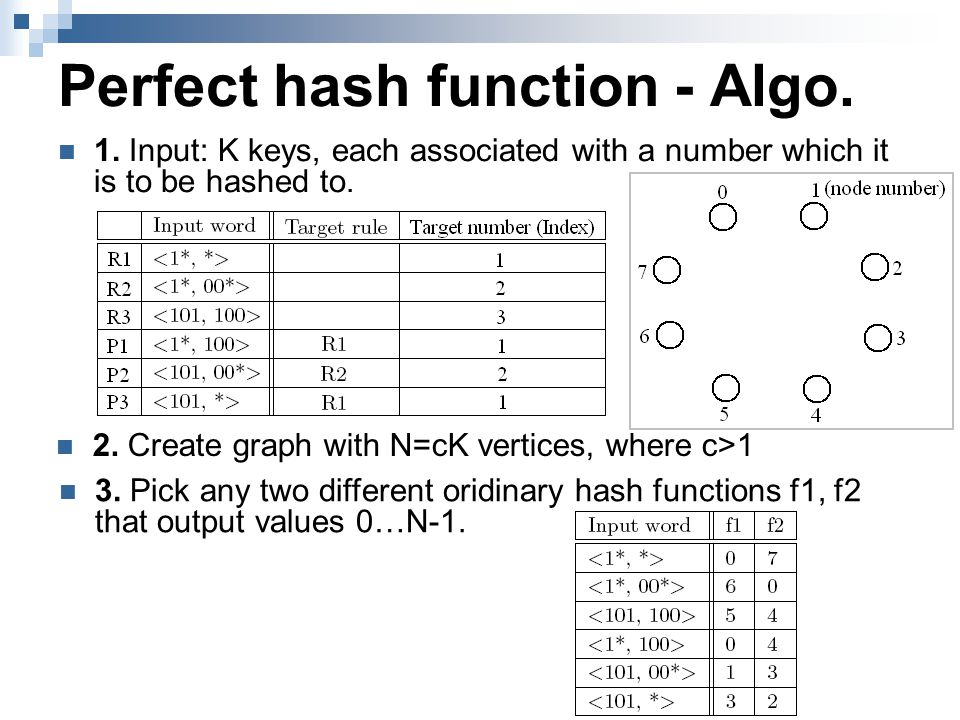 Perfect hash function - Algo.

1. Input: K keys, each associated with a number which it is to be hashed to.

| | Input word | Target rule | Target number (Index) |
|---|---|---|---|
| R1 | <1*, *> | | 1 |
| R2 | <1*, 00*> | | 2 |
| R3 | <101, 100> | | 3 |
| P1 | <1*, 100> | R1 | 1 |
| P2 | <101, 00*> | R2 | 2 |
| P3 | <101, *> | R1 | 1 |

0 1 (node number) 2 3 4 5 6 7

2. Create graph with N=cK vertices, where c>1

3. Pick any two different oridinary hash functions f1, f2 that output values 0…N-1.

| Input word | f1 | f2 |
|---|---|---|
| <1*, *> | 0 | 7 |
| <1*, 00*> | 6 | 0 |
| <101, 100> | 5 | 4 |
| <1*, 100> | 0 | 4 |
| <101, 00*> | 1 | 3 |
| <101, *> | 3 | 2 |